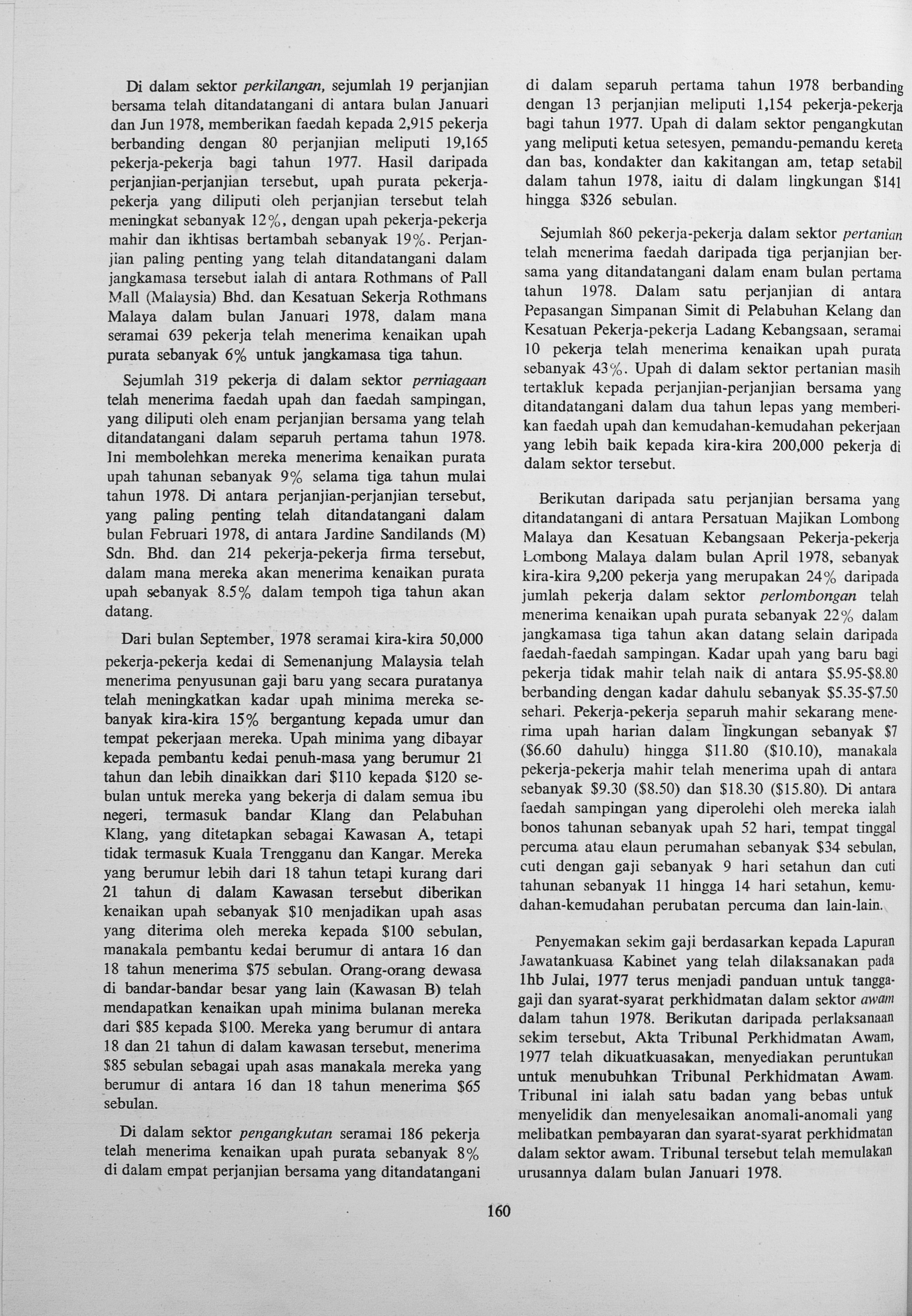 Di dalam sektor perkilangan, sejumlah 19 perjanjian bersama telah ditandatangani di antara bulan Januari dan Jun 1978, memberikan faedah kepada 2,915 pekerja berbanding dengan 80 perjanjian meliputi 19,165 pekerja-pekerja bagi tahun 1977. Hasil daripada perjanjian-perjanjian tersebut, upah purata pekerja-pekerja yang diliputi oleh perjanjian tersebut telah meningkat sebanyak 12%, dengan upah pekerja-pekerja mahir dan ikhtisas bertambah sebanyak 19%. Perjanjian paling penting yang telah ditandatangani dalam jangkamasa tersebut ialah di antara Rothmans of Pall Mall (Malaysia) Bhd. dan Kesatuan Sekerja Rothmans Malaya dalam bulan Januari 1978, dalam mana seramai 639 pekerja telah menerima kenaikan upah purata sebanyak 6% untuk jangkamasa tiga tahun.

Sejumlah 319 pekerja di dalam sektor perniagaan telah menerima faedah upah dan faedah sampingan, yang diliputi oleh enam perjanjian bersama yang telah ditandatangani dalam separuh pertama tahun 1978. Ini membolehkan mereka menerima kenaikan purata upah tahunan sebanyak 9% selama tiga tahun mulai tahun 1978. Di antara perjanjian-perjanjian tersebut, yang paling penting telah ditandatangani dalam bulan Februari 1978, di antara Jardine Sandilands (M) Sdn. Bhd. dan 214 pekerja-pekerja firma tersebut, dalam mana mereka akan menerima kenaikan purata upah sebanyak 8.5% dalam tempoh tiga tahun akan datang.

Dari bulan September, 1978 seramai kira-kira 50,000 pekerja-pekerja kedai di Semenanjung Malaysia telah menerima penyusunan gaji baru yang secara puratanya telah meningkatkan kadar upah minima mereka sebanyak kira-kira 15% bergantung kepada umur dan tempat pekerjaan mereka. Upah minima yang dibayar kepada pembantu kedai penuh-masa yang berumur 21 tahun dan lebih dinaikkan dari $110 kepada $120 sebulan untuk mereka yang bekerja di dalam semua ibu negeri, termasuk bandar Klang dan Pelabuhan Klang, yang ditetapkan sebagai Kawasan A, tetapi tidak termasuk Kuala Trengganu dan Kangar. Mereka yang berumur lebih dari 18 tahun tetapi kurang dari 21 tahun di dalam Kawasan tersebut diberikan kenaikan upah sebanyak $10 menjadikan upah asas yang diterima oleh mereka kepada $100 sebulan, manakala pembantu kedai berumur di antara 16 dan 18 tahun menerima $75 sebulan. Orang-orang dewasa di bandar-bandar besar yang lain (Kawasan B) telah mendapatkan kenaikan upah minima bulanan mereka dari $85 kepada $100. Mereka yang berumur di antara 18 dan 21 tahun di dalam kawasan tersebut, menerima $85 sebulan sebagai upah asas manakala mereka yang berumur di antara 16 dan 18 tahun menerima $65 sebulan.

Di dalam sektor pengangkutan seramai 186 pekerja telah menerima kenaikan upah purata sebanyak 8% di dalam empat perjanjian bersama yang ditandatangani di dalam separuh pertama tahun 1978 berbanding dengan 13 perjanjian meliputi 1,154 pekerja-pekerja bagi tahun 1977. Upah di dalam sektor pengangkutan yang meliputi ketua setesyen, pemandu-pemandu kereta dan bas, kondakter dan kakitangan am, tetap setabil dalam tahun 1978, iaitu di dalam lingkungan $141 hingga $326 sebulan.

Sejumlah 860 pekerja-pekerja dalam sektor pertanian telah menerima faedah daripada tiga perjanjian bersama yang ditandatangani dalam enam bulan pertama tahun 1978. Dalam satu perjanjian di antara Pepasangan Simpanan Simit di Pelabuhan Kelang dan Kesatuan Pekerja-pekerja Ladang Kebangsaan, seramai 10 pekerja telah menerima kenaikan upah purata sebanyak 43%. Upah di dalam sektor pertanian masih tertakluk kepada perjanjian-perjanjian bersama yang ditandatangani dalam dua tahun lepas yang memberikan faedah upah dan kemudahan-kemudahan pekerjaan yang lebih baik kepada kira-kira 200,000 pekerja di dalam sektor tersebut.

Berikutan daripada satu perjanjian bersama yang ditandatangani di antara Persatuan Majikan Lombong Malaya dan Kesatuan Kebangsaan Pekerja-pekerja Lombong Malaya dalam bulan April 1978, sebanyak kira-kira 9,200 pekerja yang merupakan 24% daripada jumlah pekerja dalam sektor perlombongan telah menerima kenaikan upah purata sebanyak 22% dalam jangkamasa tiga tahun akan datang selain daripada faedah-faedah sampingan. Kadar upah yang baru bagi pekerja tidak mahir telah naik di antara $5.95-$8.80 berbanding dengan kadar dahulu sebanyak $5.35-$7.50 sehari. Pekerja-pekerja separuh mahir sekarang menerima upah harian dalam lingkungan sebanyak $7 ($6.60 dahulu) hingga $11.80 ($10.10), manakala pekerja-pekerja mahir telah menerima upah di antara sebanyak $9.30 ($8.50) dan $18.30 ($15.80). Di antara faedah sampingan yang diperolehi oleh mereka ialah bonos tahunan sebanyak upah 52 hari, tempat tinggal percuma atau elaun perumahan sebanyak $34 sebulan, cuti dengan gaji sebanyak 9 hari setahun dan cuti tahunan sebanyak 11 hingga 14 hari setahun, kemudahan-kemudahan perubatan percuma dan lain-lain.

Penyemakan sekim gaji berdasarkan kepada Lapuran Jawatankuasa Kabinet yang telah dilaksanakan pada 1hb Julai, 1977 terus menjadi panduan untuk tanggagaji dan syarat-syarat perkhidmatan dalam sektor awam dalam tahun 1978. Berikutan daripada perlaksanaan sekim tersebut, Akta Tribunal Perkhidmatan Awam, 1977 telah dikuatkuasakan, menyediakan peruntukan untuk menubuhkan Tribunal Perkhidmatan Awam. Tribunal ini ialah satu badan yang bebas untuk menyelidik dan menyelesaikan anomali-anomali yang melibatkan pembayaran dan syarat-syarat perkhidmatan dalam sektor awam. Tribunal tersebut telah memulakan urusannya dalam bulan Januari 1978.

160